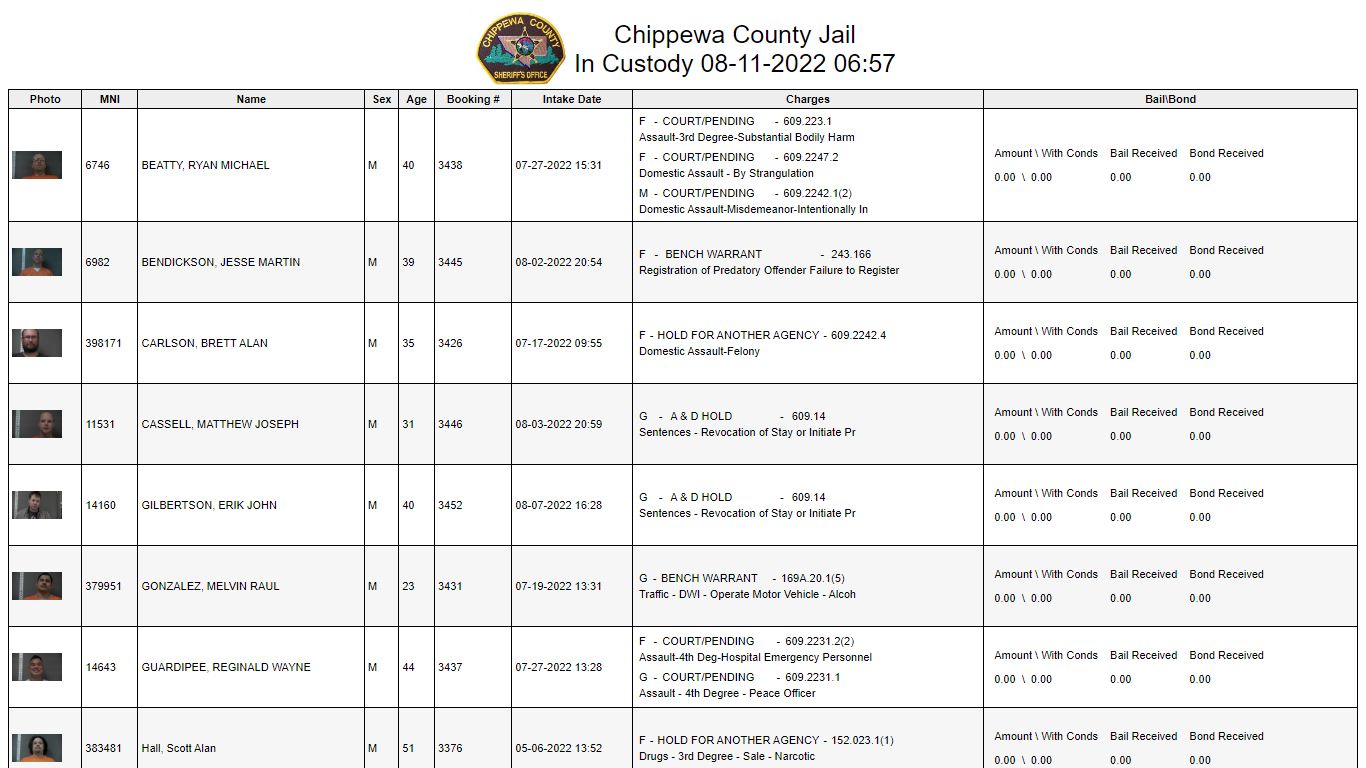 CHIPPEWA COUNTY SHERIFF'S OFFICE

Chippewa County Jail
In Custody 08-11-2022 06:57

| Photo | MNI | Name | Sex | Age | Booking # | Intake Date | Charges | Bail\Bond |
|---|---|---|---|---|---|---|---|---|
| | 6746 | BEATTY, RYAN MICHAEL | M | 40 | 3438 | 07-27-2022 15:31 | F - COURT/PENDING - 609.223.1 Assault-3rd Degree-Substantial Bodily Harm F - COURT/PENDING - 609.2247.2 Domestic Assault - By Strangulation M - COURT/PENDING - 609.2242.1(2) Domestic Assault-Misdemeanor-Intentionally In | Amount \ With Conds Bail Received Bond Received 0.00 \ 0.00 0.00 0.00 |
| | 6982 | BENDICKSON, JESSE MARTIN | M | 39 | 3445 | 08-02-2022 20:54 | F - BENCH WARRANT - 243.166 Registration of Predatory Offender Failure to Register | Amount \ With Conds Bail Received Bond Received 0.00 \ 0.00 0.00 0.00 |
| | 398171 | CARLSON, BRETT ALAN | M | 35 | 3426 | 07-17-2022 09:55 | F - HOLD FOR ANOTHER AGENCY - 609.2242.4 Domestic Assault-Felony | Amount \ With Conds Bail Received Bond Received 0.00 \ 0.00 0.00 0.00 |
| | 11531 | CASSELL, MATTHEW JOSEPH | M | 31 | 3446 | 08-03-2022 20:59 | G - A & D HOLD - 609.14 Sentences - Revocation of Stay or Initiate Pr | Amount \ With Conds Bail Received Bond Received 0.00 \ 0.00 0.00 0.00 |
| | 14160 | GILBERTSON, ERIK JOHN | M | 40 | 3452 | 08-07-2022 16:28 | G - A & D HOLD - 609.14 Sentences - Revocation of Stay or Initiate Pr | Amount \ With Conds Bail Received Bond Received 0.00 \ 0.00 0.00 0.00 |
| | 379951 | GONZALEZ, MELVIN RAUL | M | 23 | 3431 | 07-19-2022 13:31 | G - BENCH WARRANT - 169A.20.1(5) Traffic - DWI - Operate Motor Vehicle - Alcoh | Amount \ With Conds Bail Received Bond Received 0.00 \ 0.00 0.00 0.00 |
| | 14643 | GUARDIPEE, REGINALD WAYNE | M | 44 | 3437 | 07-27-2022 13:28 | F - COURT/PENDING - 609.2231.2(2) Assault-4th Deg-Hospital Emergency Personnel G - COURT/PENDING - 609.2231.1 Assault - 4th Degree - Peace Officer | Amount \ With Conds Bail Received Bond Received 0.00 \ 0.00 0.00 0.00 |
| | 383481 | Hall, Scott Alan | M | 51 | 3376 | 05-06-2022 13:52 | F - HOLD FOR ANOTHER AGENCY - 152.023.1(1) Drugs - 3rd Degree - Sale - Narcotic | Amount \ With Conds Bail Received Bond Received 0.00 \ 0.00 0.00 0.00 |